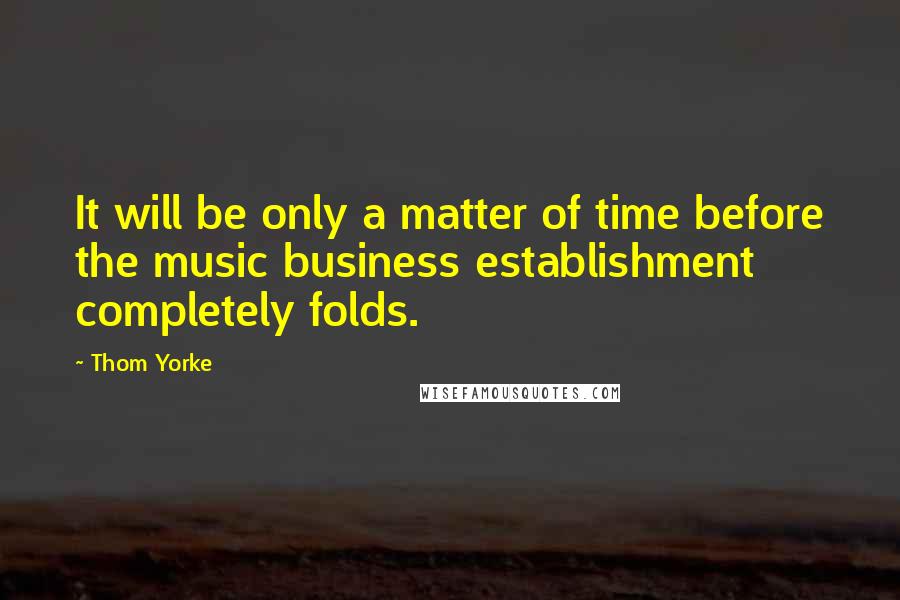 It will be only a matter of time before the music business establishment completely folds.

- Thom Yorke

WISEFAMOUSQUOTES.COM